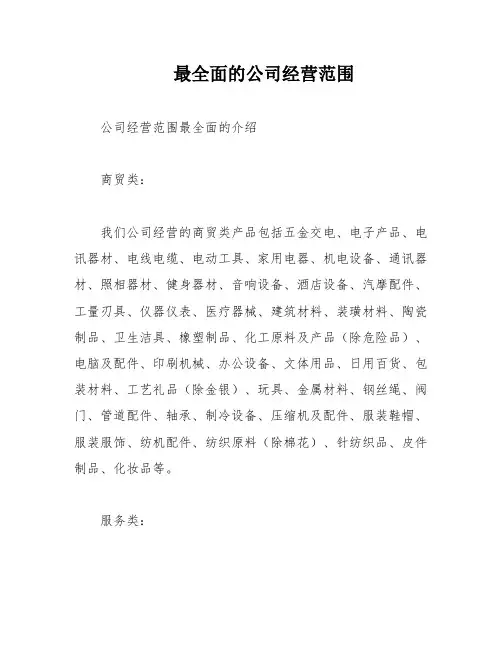 最全面的公司经营范围

公司经营范围最全面的介绍

商贸类：

我们公司经营的商贸类产品包括五金交电、电子产品、电讯器材、电线电缆、电动工具、家用电器、机电设备、通讯器材、照相器材、健身器材、音响设备、酒店设备、汽摩配件、工量刃具、仪器仪表、医疗器械、建筑材料、装璜材料、陶瓷制品、卫生洁具、橡塑制品、化工原料及产品（除危险品）、电脑及配件、印刷机械、办公设备、文体用品、日用百货、包装材料、工艺礼品（除金银）、玩具、金属材料、钢丝绳、阀门、管道配件、轴承、制冷设备、压缩机及配件、服装鞋帽、服装服饰、纺机配件、纺织原料（除棉花）、针纺织品、皮件制品、化妆品等。

服务类：